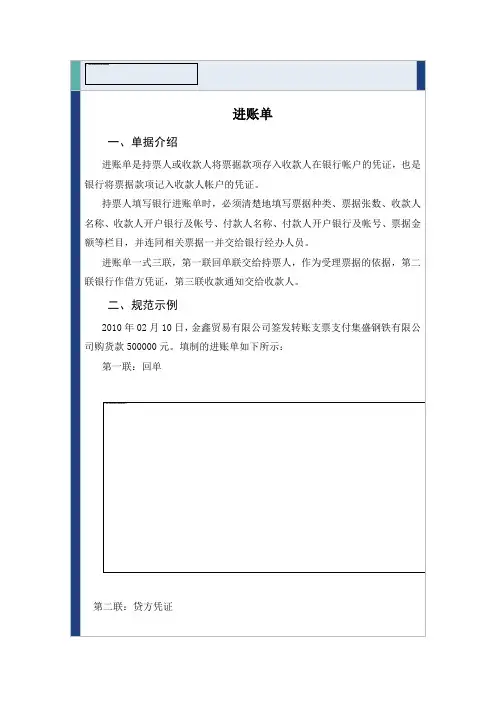 进账单

一、单据介绍

进账单是持票人或收款人将票据款项存入收款人在银行帐户的凭证，也是银行将票据款项记入收款人帐户的凭证。

持票人填写银行进账单时，必须清楚地填写票据种类、票据张数、收款人名称、收款人开户银行及帐号、付款人名称、付款人开户银行及帐号、票据金额等栏目，并连同相关票据一并交给银行经办人员。

进账单一式三联，第一联回单联交给持票人，作为受理票据的依据，第二联银行作借方凭证，第三联收款通知交给收款人。

二、规范示例

2010 年 02 月 10 日，金鑫贸易有限公司签发转账支票支付集盛钢铁有限公司购货款 500000 元。填制的进账单如下所示：

第一联：回单

第二联：贷方凭证